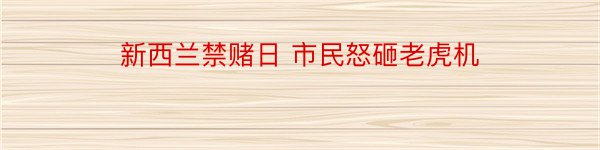 新西兰禁赌日 市民怒砸老虎机